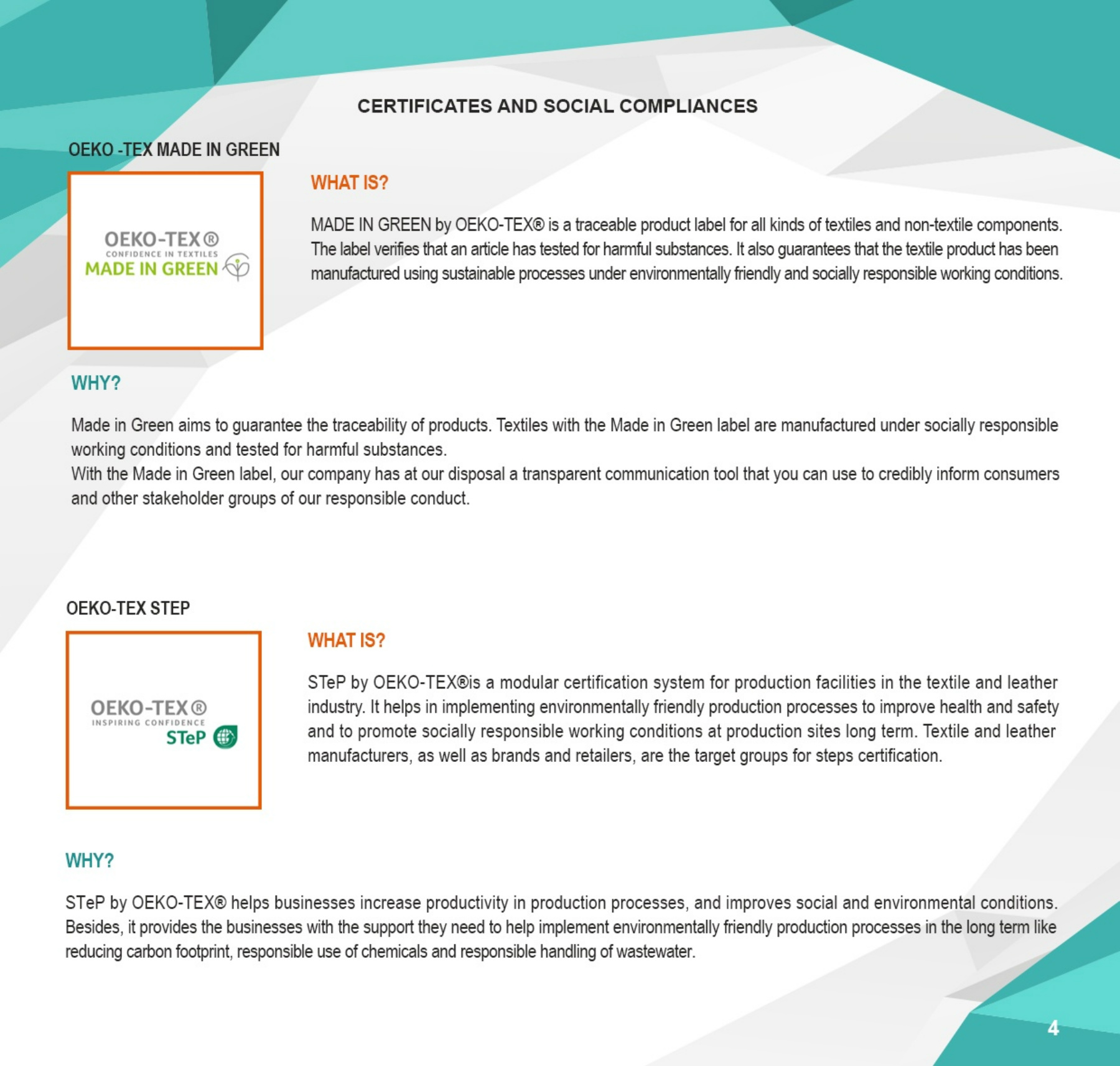 CERTIFICATES AND SOCIAL COMPLIANCES

OEKO -TEX MADE IN GREEN

OEKO-TEX®
CONFIDENCE IN TEXTILES
MADE IN GREEN

WHAT IS?

MADE IN GREEN by OEKO-TEX® is a traceable product label for all kinds of textiles and non-textile components. The label verifies that an article has tested for harmful substances. It also guarantees that the textile product has been manufactured using sustainable processes under environmentally friendly and socially responsible working conditions.

WHY?

Made in Green aims to guarantee the traceability of products. Textiles with the Made in Green label are manufactured under socially responsible working conditions and tested for harmful substances.
With the Made in Green label, our company has at our disposal a transparent communication tool that you can use to credibly inform consumers and other stakeholder groups of our responsible conduct.

OEKO-TEX STEP

OEKO-TEX®
INSPIRING CONFIDENCE
STeP

WHAT IS?

STeP by OEKO-TEX®is a modular certification system for production facilities in the textile and leather industry. It helps in implementing environmentally friendly production processes to improve health and safety and to promote socially responsible working conditions at production sites long term. Textile and leather manufacturers, as well as brands and retailers, are the target groups for steps certification.

WHY?

STeP by OEKO-TEX® helps businesses increase productivity in production processes, and improves social and environmental conditions. Besides, it provides the businesses with the support they need to help implement environmentally friendly production processes in the long term like reducing carbon footprint, responsible use of chemicals and responsible handling of wastewater.

4